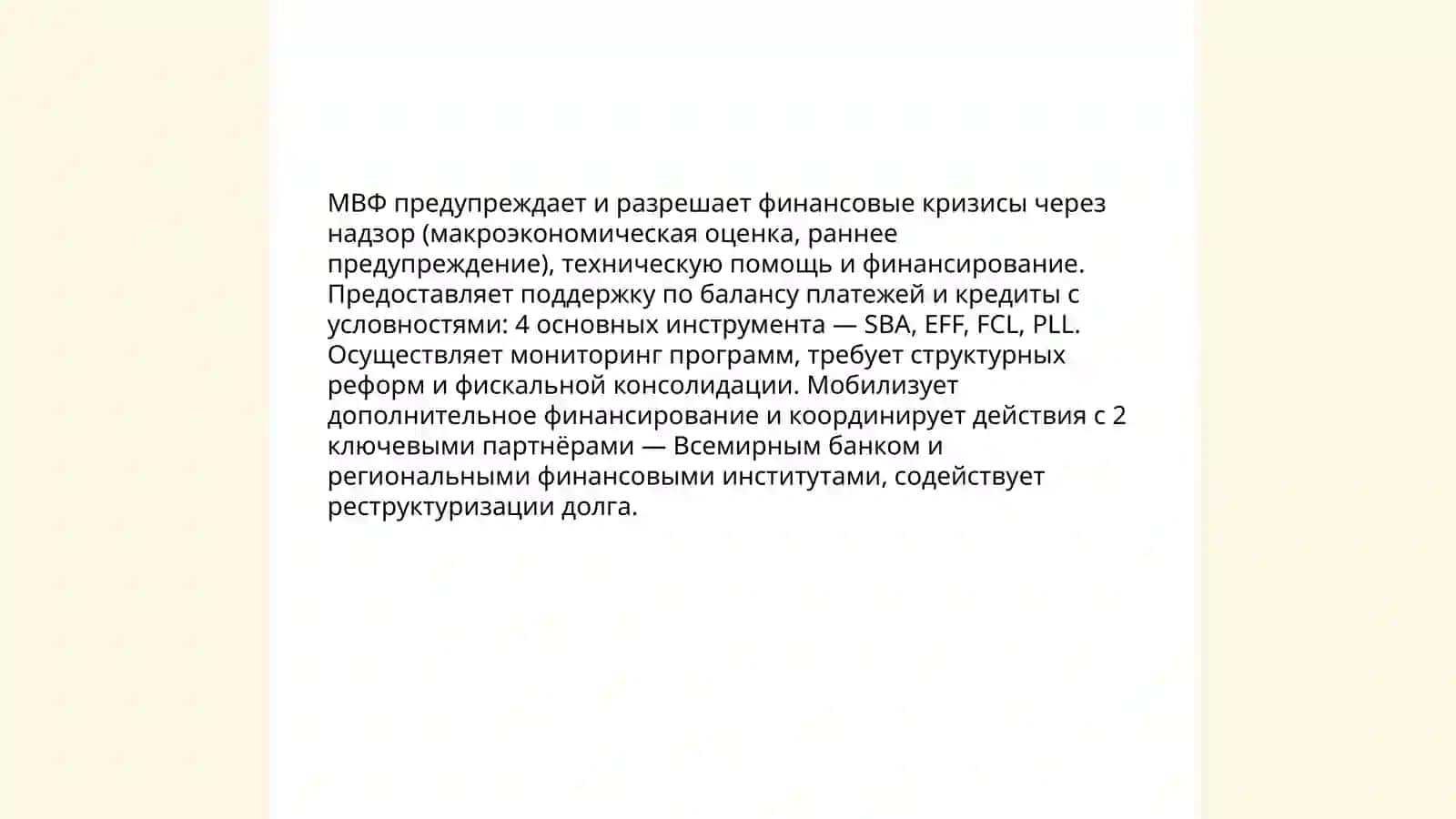 МВФ предупреждает и разрешает финансовые кризисы через надзор (макроэкономическая оценка, раннее предупреждение), техническую помощь и финансирование. Предоставляет поддержку по балансу платежей и кредиты с условностями: 4 основных инструмента — SBA, EFF, FCL, PLL. Осуществляет мониторинг программ, требует структурных реформ и фискальной консолидации. Мобилизует дополнительное финансирование и координирует действия с 2 ключевыми партнёрами — Всемирным банком и региональными финансовыми институтами, содействует реструктуризации долга.